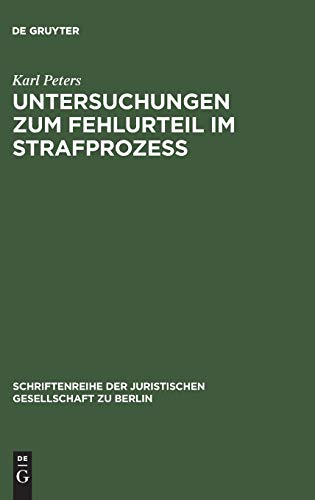 DE GRUYTER

Karl Peters

UNTERSUCHUNGEN ZUM FEHLURTEIL IM STRAFPROZESS

SCHRIFTENREIHE DER JURISTISCHEN GESELLSCHAFT ZU BERLIN

DE
G